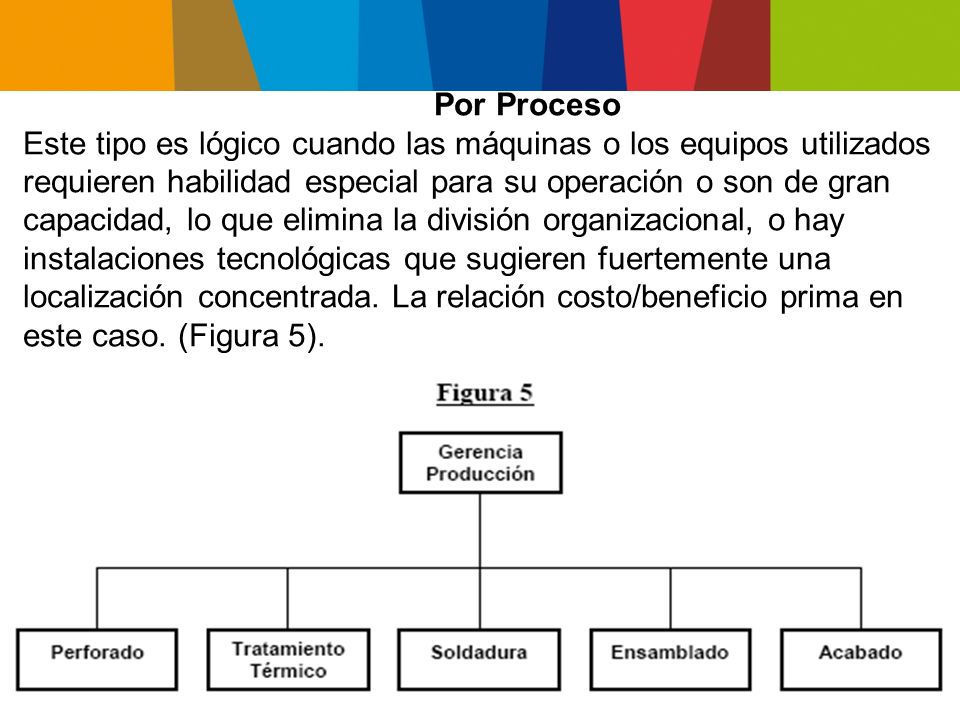 Por Proceso

Este tipo es lógico cuando las máquinas o los equipos utilizados requieren habilidad especial para su operación o son de gran capacidad, lo que elimina la división organizacional, o hay instalaciones tecnológicas que sugieren fuertemente una localización concentrada. La relación costo/beneficio prima en este caso. (Figura 5).

Figura 5

Gerencia Producción

Perforado

Tratamiento Térmico

Soldadura

Ensamblado

Acabado